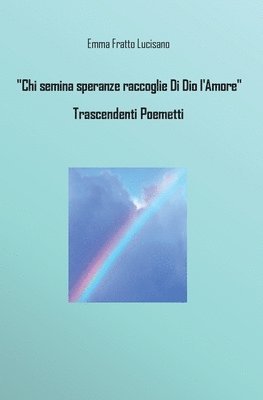 Emma Fratto Lucisano

"Chi semina speranze raccoglie Di Dio l'Amore"

Trascendenti Poemetti